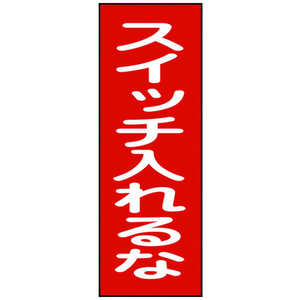 スイッチ入れるな